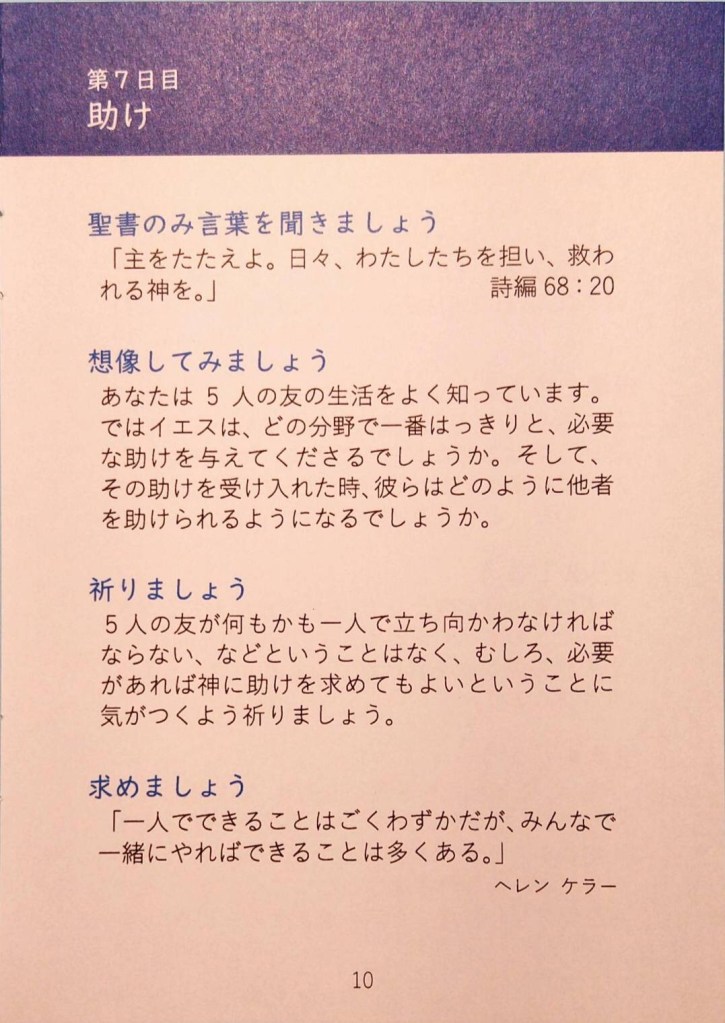 第7日目
助け

聖書のみ言葉を聞きましょう
「主をたたえよ。日々、わたしたちを担い、救われる神を。」
詩編68：20

想像してみましょう
あなたは5人の友の生活をよく知っています。ではイエスは、どの分野で一番はっきりと、必要な助けを与えてくださるでしょうか。そして、その助けを受け入れた時、彼らはどのように他者を助けられるようになるでしょうか。

祈りましょう
5人の友が何もかも一人で立ち向かわなければならない、などということはなく、むしろ、必要があれば神に助けを求めてもよいということに気がつくよう祈りましょう。

求めましょう
「一人でできることはごくわずかだが、みんなで一緒にやればできることは多くある。」
ヘレン ケラー

10